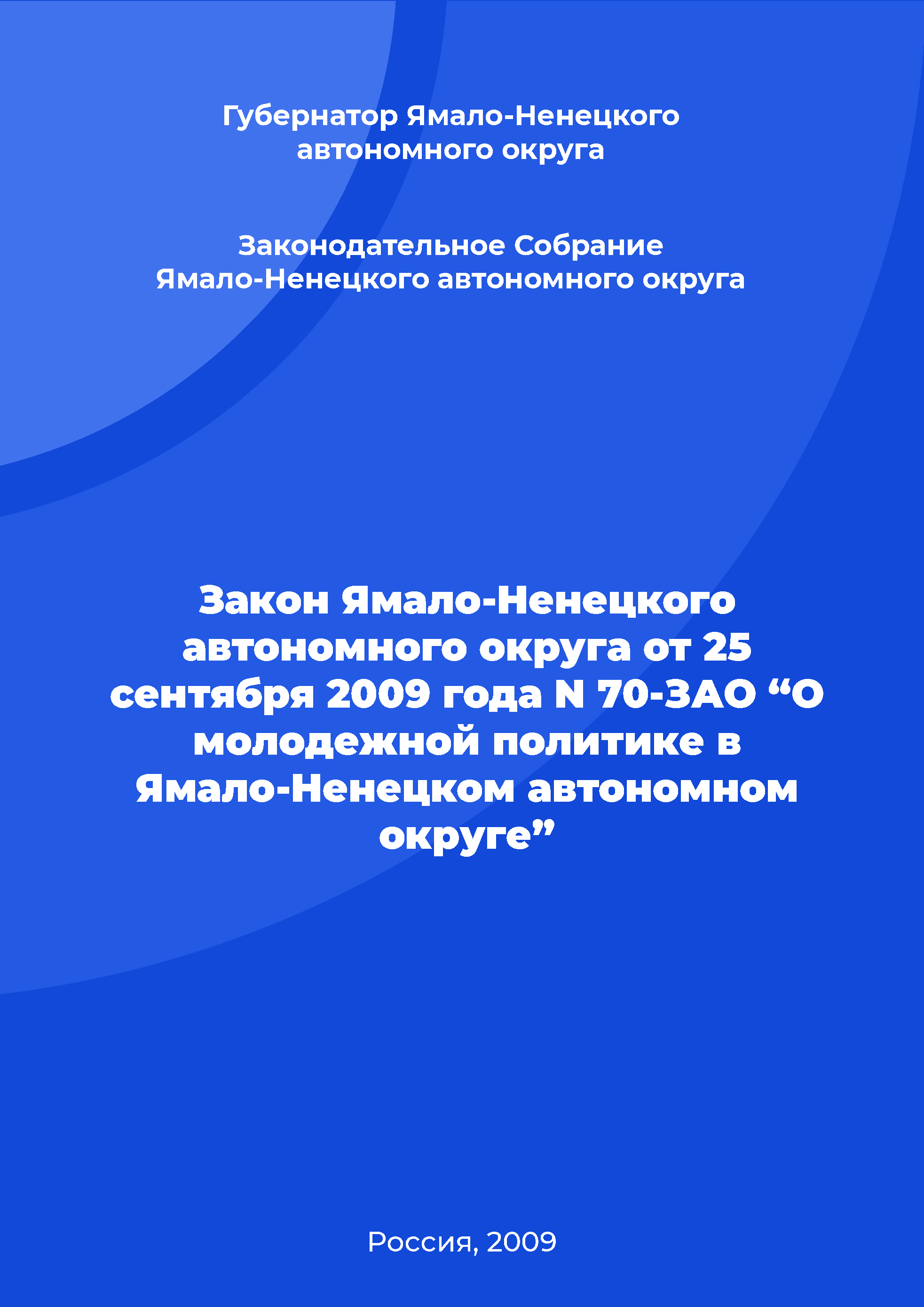 Губернатор Ямало-Ненецкого автономного округа

Законодательное Собрание Ямало-Ненецкого автономного округа

Закон Ямало-Ненецкого автономного округа от 25 сентября 2009 года N 70-ЗАО “О молодежной политике в Ямало-Ненецком автономном округе”

Россия, 2009